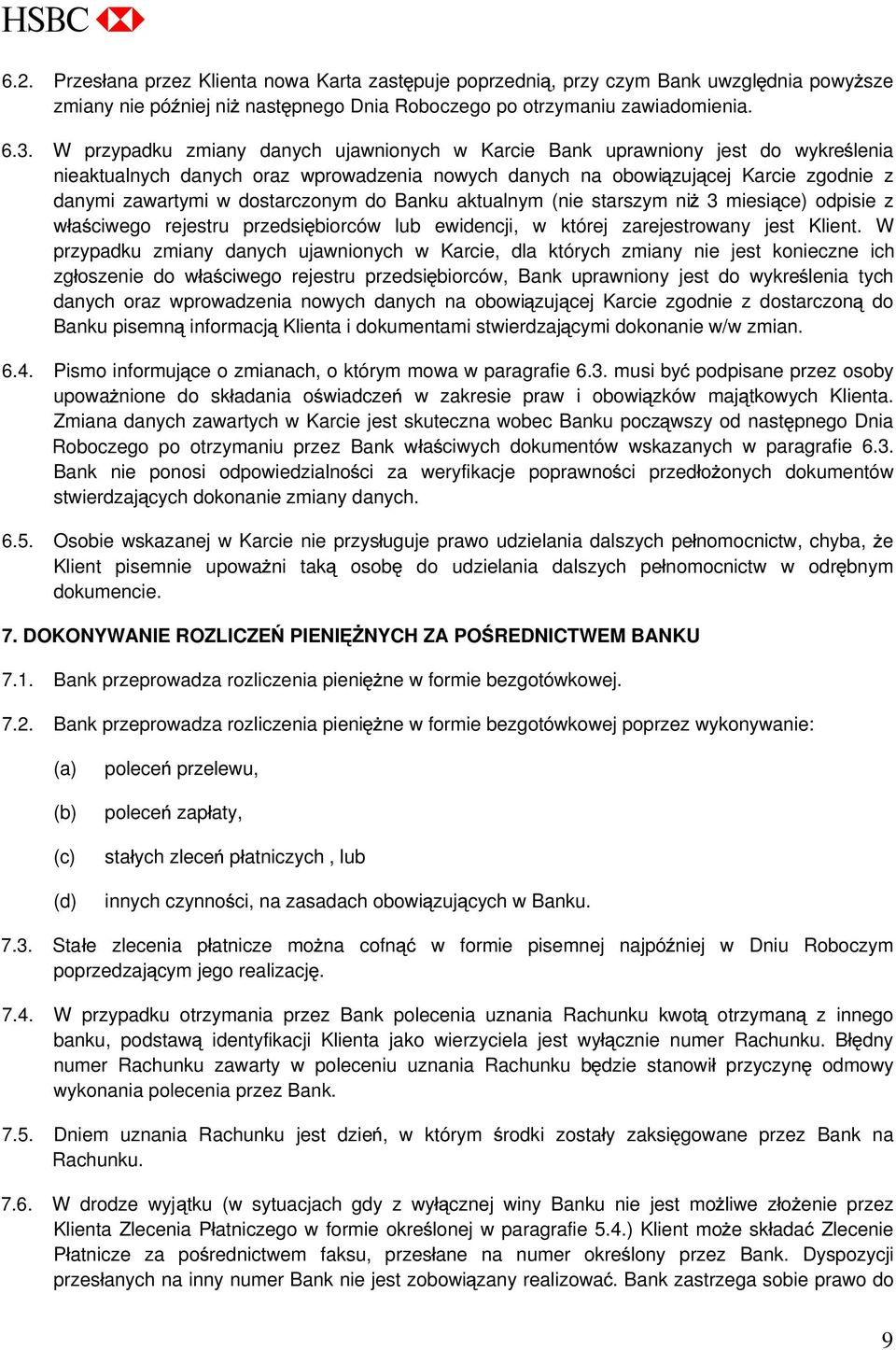 HSBC

6.2. Przesłana przez Klienta nowa Karta zastępuje poprzednią, przy czym Bank uwzględnia powyższe zmiany nie później niż następnego Dnia Roboczego po otrzymaniu zawiadomienia.

6.3. W przypadku zmiany danych ujawnionych w Karcie Bank uprawniony jest do wykreślenia nieaktualnych danych oraz wprowadzenia nowych danych na obowiązującej Karcie zgodnie z danymi zawartymi w dostarczonym do Banku aktualnym (nie starszym niż 3 miesiące) odpisie z właściwego rejestru przedsiębiorców lub ewidencji, w której zarejestrowany jest Klient. W przypadku zmiany danych ujawnionych w Karcie, dla których zmiany nie jest konieczne ich zgłoszenie do właściwego rejestru przedsiębiorców, Bank uprawniony jest do wykreślenia tych danych oraz wprowadzenia nowych danych na obowiązującej Karcie zgodnie z dostarczoną do Banku pisemną informacją Klienta i dokumentami stwierdzającymi dokonanie w/w zmian.

6.4. Pismo informujące o zmianach, o którym mowa w paragrafie 6.3. musi być podpisane przez osoby upoważnione do składania oświadczeń w zakresie praw i obowiązków majątkowych Klienta. Zmiana danych zawartych w Karcie jest skuteczna wobec Banku począwszy od następnego Dnia Roboczego po otrzymaniu przez Bank właściwych dokumentów wskazanych w paragrafie 6.3. Bank nie ponosi odpowiedzialności za weryfikacje poprawności przedłożonych dokumentów stwierdzających dokonanie zmiany danych.

6.5. Osobie wskazanej w Karcie nie przysługuje prawo udzielania dalszych pełnomocnictw, chyba, że Klient pisemnie upoważni taką osobę do udzielania dalszych pełnomocnictw w odrębnym dokumencie.

7. DOKONYWANIE ROZLICZEŃ PIENIĘŻNYCH ZA POŚREDNICTWEM BANKU

7.1. Bank przeprowadza rozliczenia pieniężne w formie bezgotówkowej.

7.2. Bank przeprowadza rozliczenia pieniężne w formie bezgotówkowej poprzez wykonywanie:

(a) poleceń przelewu,

(b) poleceń zapłaty,

(c) stałych zleceń płatniczych , lub

(d) innych czynności, na zasadach obowiązujących w Banku.

7.3. Stałe zlecenia płatnicze można cofnąć w formie pisemnej najpóźniej w Dniu Roboczym poprzedzającym jego realizację.

7.4. W przypadku otrzymania przez Bank polecenia uznania Rachunku kwotą otrzymaną z innego banku, podstawą identyfikacji Klienta jako wierzyciela jest wyłącznie numer Rachunku. Błędny numer Rachunku zawarty w poleceniu uznania Rachunku będzie stanowił przyczynę odmowy wykonania polecenia przez Bank.

7.5. Dniem uznania Rachunku jest dzień, w którym środki zostały zaksięgowane przez Bank na Rachunku.

7.6. W drodze wyjątku (w sytuacjach gdy z wyłącznej winy Banku nie jest możliwe złożenie przez Klienta Zlecenia Płatniczego w formie określonej w paragrafie 5.4.) Klient może składać Zlecenie Płatnicze za pośrednictwem faksu, przesłane na numer określony przez Bank. Dyspozycji przesłanych na inny numer Bank nie jest zobowiązany realizować. Bank zastrzega sobie prawo do

9